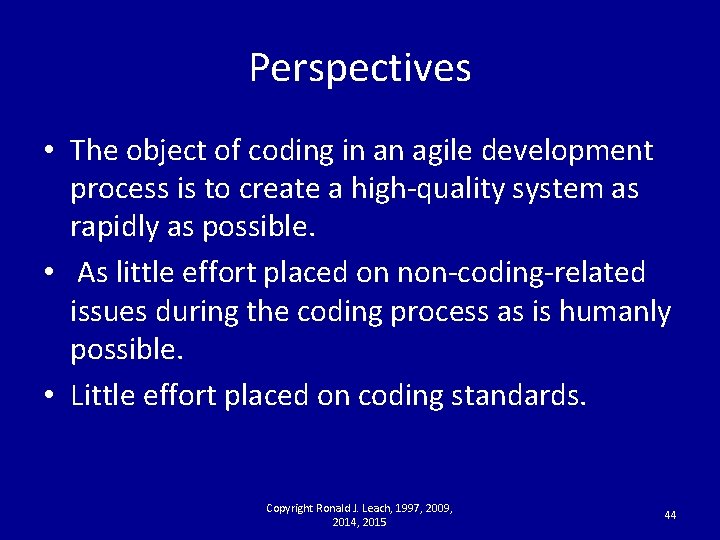 Perspectives

• The object of coding in an agile development process is to create a high-quality system as rapidly as possible.
• As little effort placed on non-coding-related issues during the coding process as is humanly possible.
• Little effort placed on coding standards.

Copyright Ronald J. Leach, 1997, 2009, 2014, 2015

44